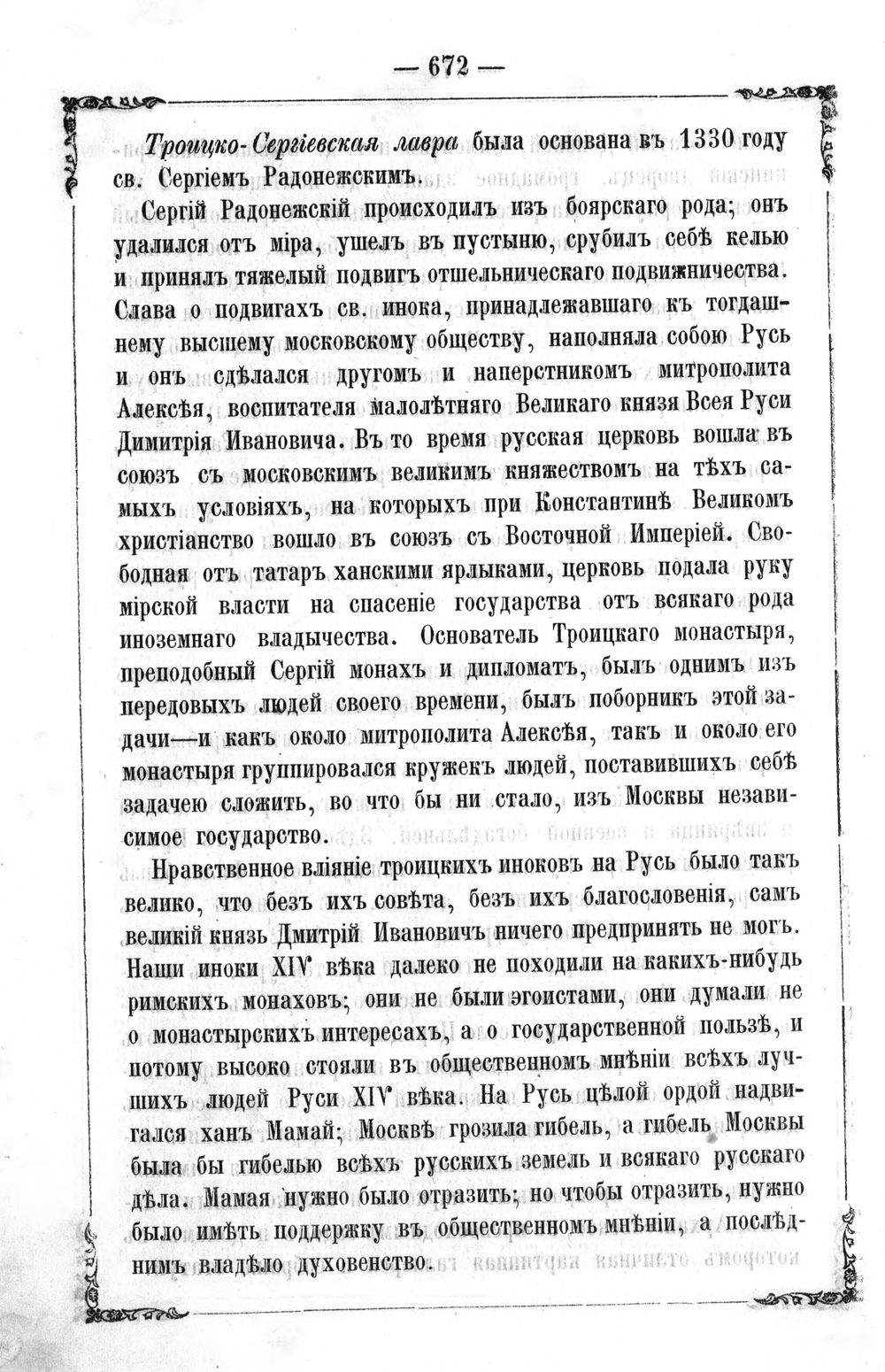 — 672 —

Троицко-Сергіевская лавра была основана въ 1330 году св. Сергіемъ Радонежскимъ.

Сергій Радонежскій происходилъ изъ боярскаго рода; онъ удалился отъ міра, ушелъ въ пустыню, срубилъ себѣ келью и принялъ тяжелый подвигъ отшельническаго подвижничества. Слава о подвигахъ св. инока, принадлежавшаго къ тогдашнему высшему московскому обществу, наполняла собою Русь и онъ сдѣлался другомъ и наперстникомъ митрополита Алексѣя, воспитателя малолѣтняго Великаго князя Всея Руси Димитрія Ивановича. Въ то время русская церковь вошла въ союзъ съ московскимъ великимъ княжествомъ на тѣхъ самыхъ условіяхъ, на которыхъ при Константинѣ Великомъ христіанство вошло въ союзъ съ Восточной Имперіей. Свободная отъ татаръ ханскими ярлыками, церковь подала руку мірской власти на спасеніе государства отъ всякаго рода иноземнаго владычества. Основатель Троицкаго монастыря, преподобный Сергій монахъ и дипломатъ, былъ однимъ изъ передовыхъ людей своего времени, былъ поборникъ этой задачи—и какъ около митрополита Алексѣя, такъ и около его монастыря группировался кружекъ людей, поставившихъ себѣ задачею сложить, во что бы ни стало, изъ Москвы независимое государство.

Нравственное вліяніе троицкихъ иноковъ на Русь было такъ велико, что безъ ихъ совѣта, безъ ихъ благословенія, самъ великій князь Дмитрій Ивановичъ ничего предпринять не могъ. Наши иноки XIV вѣка далеко не походили на какихъ-нибудь римскихъ монаховъ; они не были эгоистами, они думали не о монастырскихъ интересахъ, а о государственной пользѣ, и потому высоко стояли въ общественномъ мнѣніи всѣхъ лучшихъ людей Руси XIV вѣка. На Русь цѣлой ордой надвигался ханъ Мамай; Москвѣ грозила гибель, а гибель Москвы была бы гибелью всѣхъ русскихъ земель и всякаго русскаго дѣла. Мамая нужно было отразить; но чтобы отразить, нужно было имѣть поддержку въ общественномъ мнѣніи, а послѣднимъ владѣло духовенство.